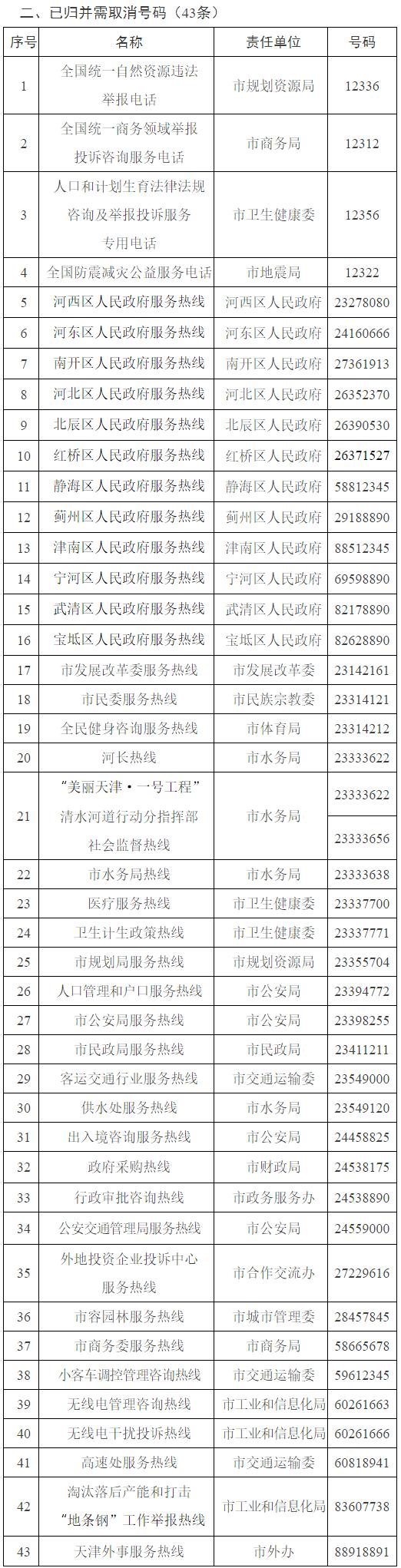 二、已归并需取消号码（43条）

| 序号 | 名称 | 责任单位 | 号码 |
|---|---|---|---|
| 1 | 全国统一自然资源违法举报电话 | 市规划资源局 | 12336 |
| 2 | 全国统一商务领域举报投诉咨询服务电话 | 市商务局 | 12312 |
| 3 | 人口和计划生育法律法规咨询及举报投诉服务专用电话 | 市卫生健康委 | 12356 |
| 4 | 全国防震减灾公益服务电话 | 市地震局 | 12322 |
| 5 | 河西区人民政府服务热线 | 河西区人民政府 | 23278080 |
| 6 | 河东区人民政府服务热线 | 河东区人民政府 | 24160666 |
| 7 | 南开区人民政府服务热线 | 南开区人民政府 | 27361913 |
| 8 | 河北区人民政府服务热线 | 河北区人民政府 | 26352370 |
| 9 | 北辰区人民政府服务热线 | 北辰区人民政府 | 26390530 |
| 10 | 红桥区人民政府服务热线 | 红桥区人民政府 | 26371527 |
| 11 | 静海区人民政府服务热线 | 静海区人民政府 | 58812345 |
| 12 | 蓟州区人民政府服务热线 | 蓟州区人民政府 | 29188890 |
| 13 | 津南区人民政府服务热线 | 津南区人民政府 | 88512345 |
| 14 | 宁河区人民政府服务热线 | 宁河区人民政府 | 69598890 |
| 15 | 武清区人民政府服务热线 | 武清区人民政府 | 82178890 |
| 16 | 宝坻区人民政府服务热线 | 宝坻区人民政府 | 82628890 |
| 17 | 市发展改革委服务热线 | 市发展改革委 | 23142161 |
| 18 | 市民委服务热线 | 市民族宗教委 | 23314121 |
| 19 | 全民健身咨询服务热线 | 市体育局 | 23314212 |
| 20 | 河长热线 | 市水务局 | 23333622 |
| 21 | “美丽天津·一号工程”清水河道行动分指挥部社会监督热线 | 市水务局 | 23333622 |
|  |  |  | 23333656 |
| 22 | 市水务局热线 | 市水务局 | 23333638 |
| 23 | 医疗服务热线 | 市卫生健康委 | 23337700 |
| 24 | 卫生计生政策热线 | 市卫生健康委 | 23337771 |
| 25 | 市规划局服务热线 | 市规划资源局 | 23355704 |
| 26 | 人口管理和户口服务热线 | 市公安局 | 23394772 |
| 27 | 市公安局服务热线 | 市公安局 | 23398255 |
| 28 | 市民政局服务热线 | 市民政局 | 23411211 |
| 29 | 客运交通行业服务热线 | 市交通运输委 | 23549000 |
| 30 | 供水处服务热线 | 市水务局 | 23549120 |
| 31 | 出入境咨询服务热线 | 市公安局 | 24458825 |
| 32 | 政府采购热线 | 市财政局 | 24538175 |
| 33 | 行政审批咨询热线 | 市政务服务办 | 24538890 |
| 34 | 公安交通管理局服务热线 | 市公安局 | 24559000 |
| 35 | 外地投资企业投诉中心服务热线 | 市合作交流办 | 27229616 |
| 36 | 市容园林服务热线 | 市城市管理委 | 28457845 |
| 37 | 市商务委服务热线 | 市商务局 | 58665678 |
| 38 | 小客车调控管理咨询热线 | 市交通运输委 | 59612345 |
| 39 | 无线电管理咨询热线 | 市工业和信息化局 | 60261663 |
| 40 | 无线电干扰投诉热线 | 市工业和信息化局 | 60261666 |
| 41 | 高速处服务热线 | 市交通运输委 | 60818941 |
| 42 | 淘汰落后产能和打击“地条钢”工作举报热线 | 市工业和信息化局 | 83607738 |
| 43 | 天津外事服务热线 | 市外办 | 88918891 |